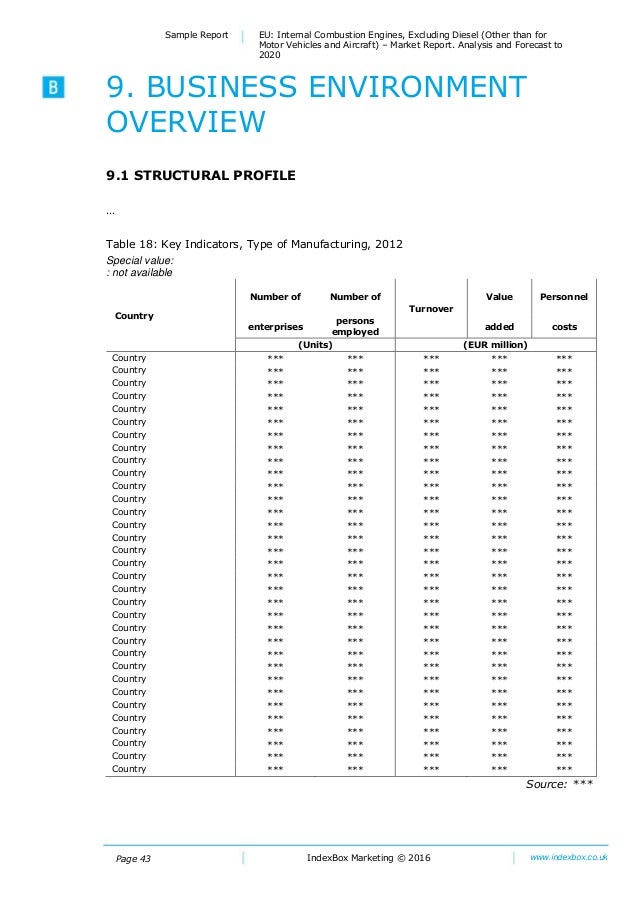 Sample Report | EU: Internal Combustion Engines, Excluding Diesel (Other than for Motor Vehicles and Aircraft) – Market Report. Analysis and Forecast to 2020

B

9. BUSINESS ENVIRONMENT OVERVIEW

9.1 STRUCTURAL PROFILE

…

Table 18: Key Indicators, Type of Manufacturing, 2012

Special value:
: not available

| Country | Number of enterprises | Number of persons employed | Turnover | Value added | Personnel costs |
|---|---|---|---|---|---|
| | (Units) | | (EUR million) | | |
| Country | *** | *** | *** | *** | *** |
| Country | *** | *** | *** | *** | *** |
| Country | *** | *** | *** | *** | *** |
| Country | *** | *** | *** | *** | *** |
| Country | *** | *** | *** | *** | *** |
| Country | *** | *** | *** | *** | *** |
| Country | *** | *** | *** | *** | *** |
| Country | *** | *** | *** | *** | *** |
| Country | *** | *** | *** | *** | *** |
| Country | *** | *** | *** | *** | *** |
| Country | *** | *** | *** | *** | *** |
| Country | *** | *** | *** | *** | *** |
| Country | *** | *** | *** | *** | *** |
| Country | *** | *** | *** | *** | *** |
| Country | *** | *** | *** | *** | *** |
| Country | *** | *** | *** | *** | *** |
| Country | *** | *** | *** | *** | *** |
| Country | *** | *** | *** | *** | *** |
| Country | *** | *** | *** | *** | *** |
| Country | *** | *** | *** | *** | *** |
| Country | *** | *** | *** | *** | *** |
| Country | *** | *** | *** | *** | *** |
| Country | *** | *** | *** | *** | *** |
| Country | *** | *** | *** | *** | *** |
| Country | *** | *** | *** | *** | *** |
| Country | *** | *** | *** | *** | *** |
| Country | *** | *** | *** | *** | *** |
| Country | *** | *** | *** | *** | *** |
| Country | *** | *** | *** | *** | *** |
| Country | *** | *** | *** | *** | *** |
| Country | *** | *** | *** | *** | *** |
| Country | *** | *** | *** | *** | *** |
| Country | *** | *** | *** | *** | *** |

Source: ***

Page 43 | IndexBox Marketing © 2016 | www.indexbox.co.uk